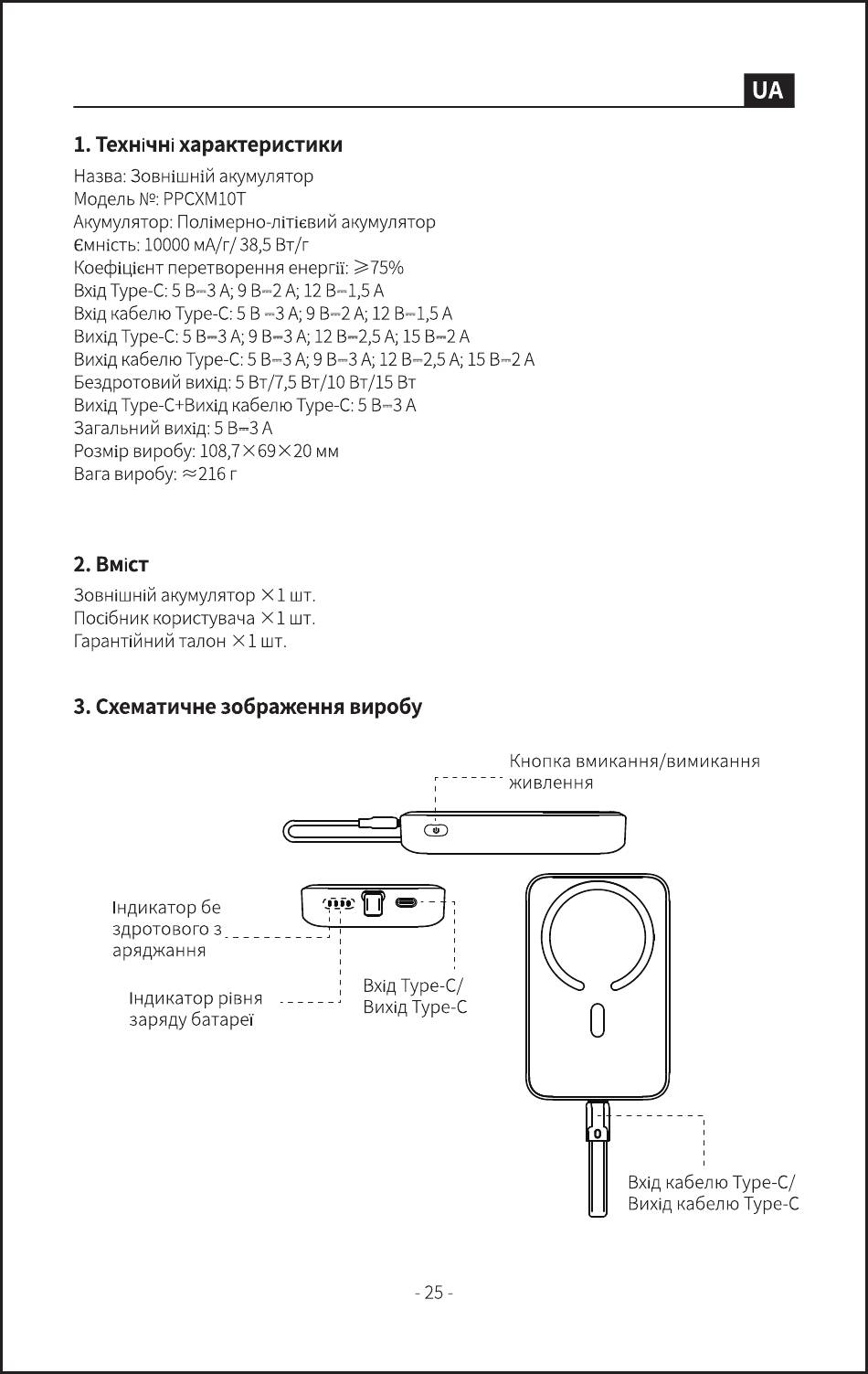 UA

1. Технічні характеристики

Назва: Зовнішній акумулятор
Модель №: PPCXM10T
Акумулятор: Полімерно-літієвий акумулятор
Ємність: 10000 мА/г/ 38,5 Вт/г
Коефіцієнт перетворення енергії: ≥75%
Вхід Type-C: 5 В⎓3 А; 9 В⎓2 А; 12 В⎓1,5 А
Вхід кабелю Type-C: 5 В ⎓3 А; 9 В⎓2 А; 12 В⎓1,5 А
Вихід Type-C: 5 В⎓3 А; 9 В⎓3 А; 12 В⎓2,5 А; 15 В⎓2 А
Вихід кабелю Type-C: 5 В⎓3 А; 9 В⎓3 А; 12 В⎓2,5 А; 15 В⎓2 А
Бездротовий вихід: 5 Вт/7,5 Вт/10 Вт/15 Вт
Вихід Type-C+Вихід кабелю Type-C: 5 В⎓3 А
Загальний вихід: 5 В⎓3 А
Розмір виробу: 108,7×69×20 мм
Вага виробу: ≈216 г

2. Вміст

Зовнішній акумулятор ×1 шт.
Посібник користувача ×1 шт.
Гарантійний талон ×1 шт.

3. Схематичне зображення виробу

Кнопка вмикання/вимикання живлення

Індикатор бе здротового з аряджання

Індикатор рівня заряду батареї

Вхід Type-C/ Вихід Type-C

Вхід кабелю Type-C/ Вихід кабелю Type-C

- 25 -